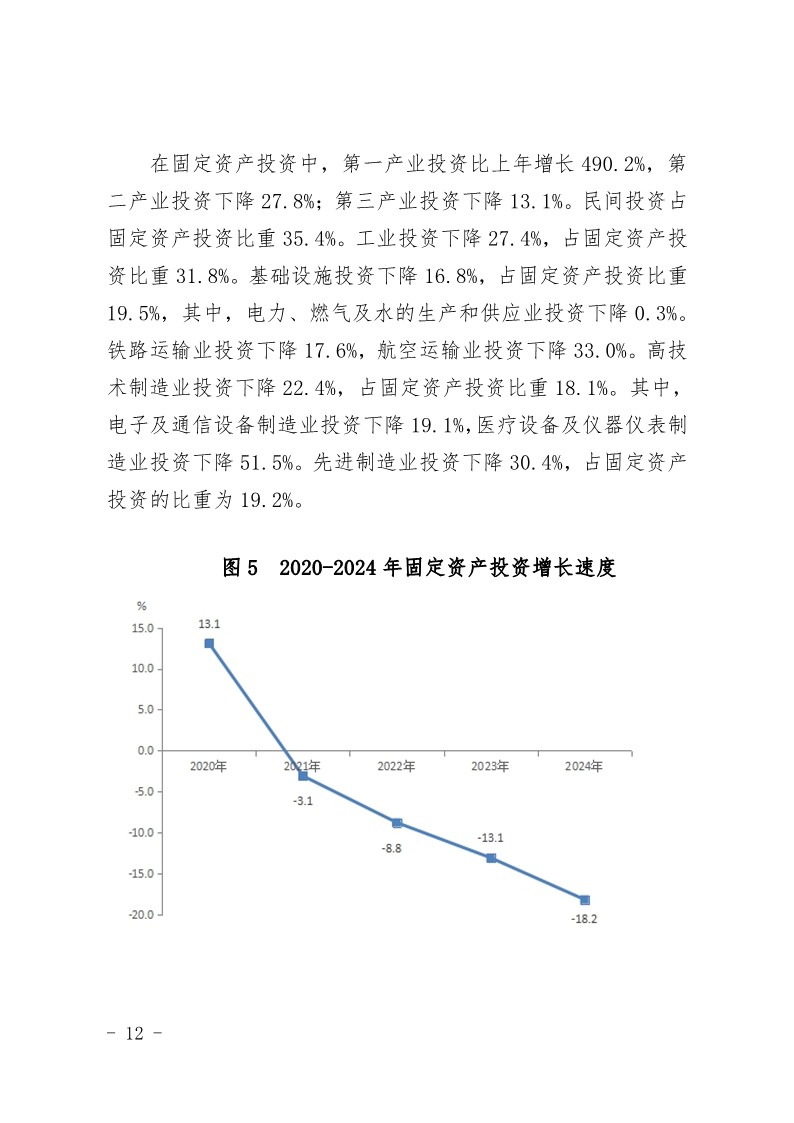 在固定资产投资中，第一产业投资比上年增长 490.2%，第二产业投资下降 27.8%；第三产业投资下降 13.1%。民间投资占固定资产投资比重 35.4%。工业投资下降 27.4%，占固定资产投资比重 31.8%。基础设施投资下降 16.8%，占固定资产投资比重 19.5%，其中，电力、燃气及水的生产和供应业投资下降 0.3%。铁路运输业投资下降 17.6%，航空运输业投资下降 33.0%。高技术制造业投资下降 22.4%，占固定资产投资比重 18.1%。其中，电子及通信设备制造业投资下降 19.1%,医疗设备及仪器仪表制造业投资下降 51.5%。先进制造业投资下降 30.4%，占固定资产投资的比重为 19.2%。

图 5 2020-2024 年固定资产投资增长速度

%
15.0
10.0
5.0
0.0
-5.0
-10.0
-15.0
-20.0
2020年
2021年
2022年
2023年
2024年
13.1
-3.1
-8.8
-13.1
-18.2

- 12 -